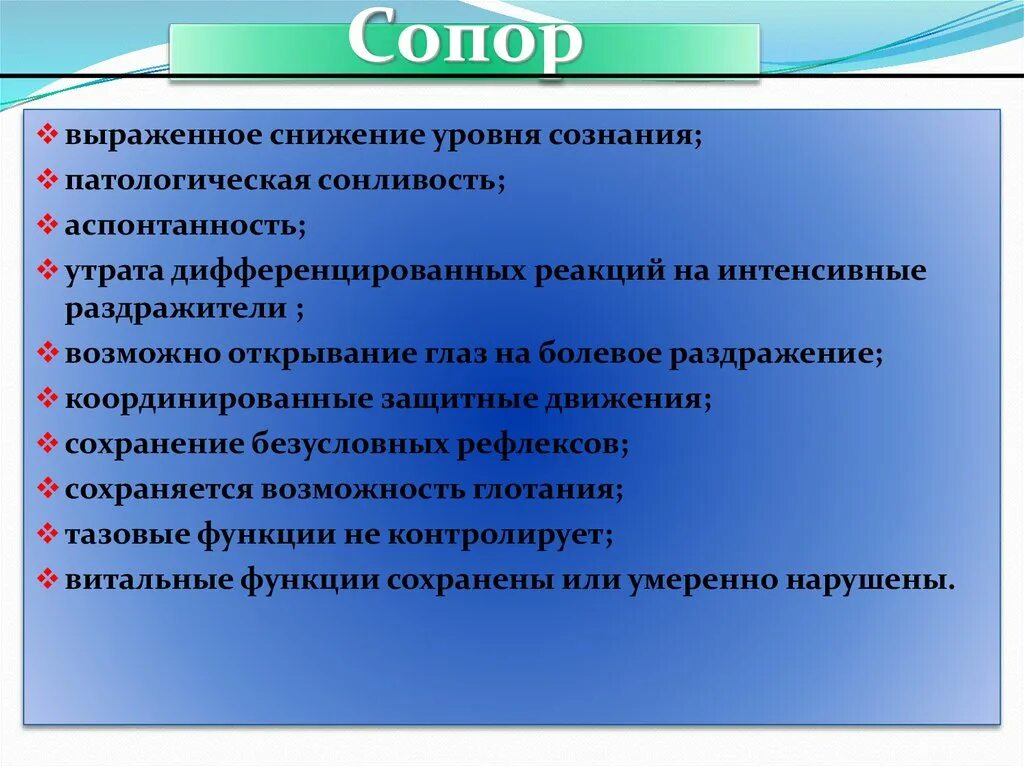 Сопор

❖ выраженное снижение уровня сознания;
❖ патологическая сонливость;
❖ аспонтанность;
❖ утрата дифференцированных реакций на интенсивные раздражители ;
❖ возможно открывание глаз на болевое раздражение;
❖ координированные защитные движения;
❖ сохранение безусловных рефлексов;
❖ сохраняется возможность глотания;
❖ тазовые функции не контролирует;
❖ витальные функции сохранены или умеренно нарушены.